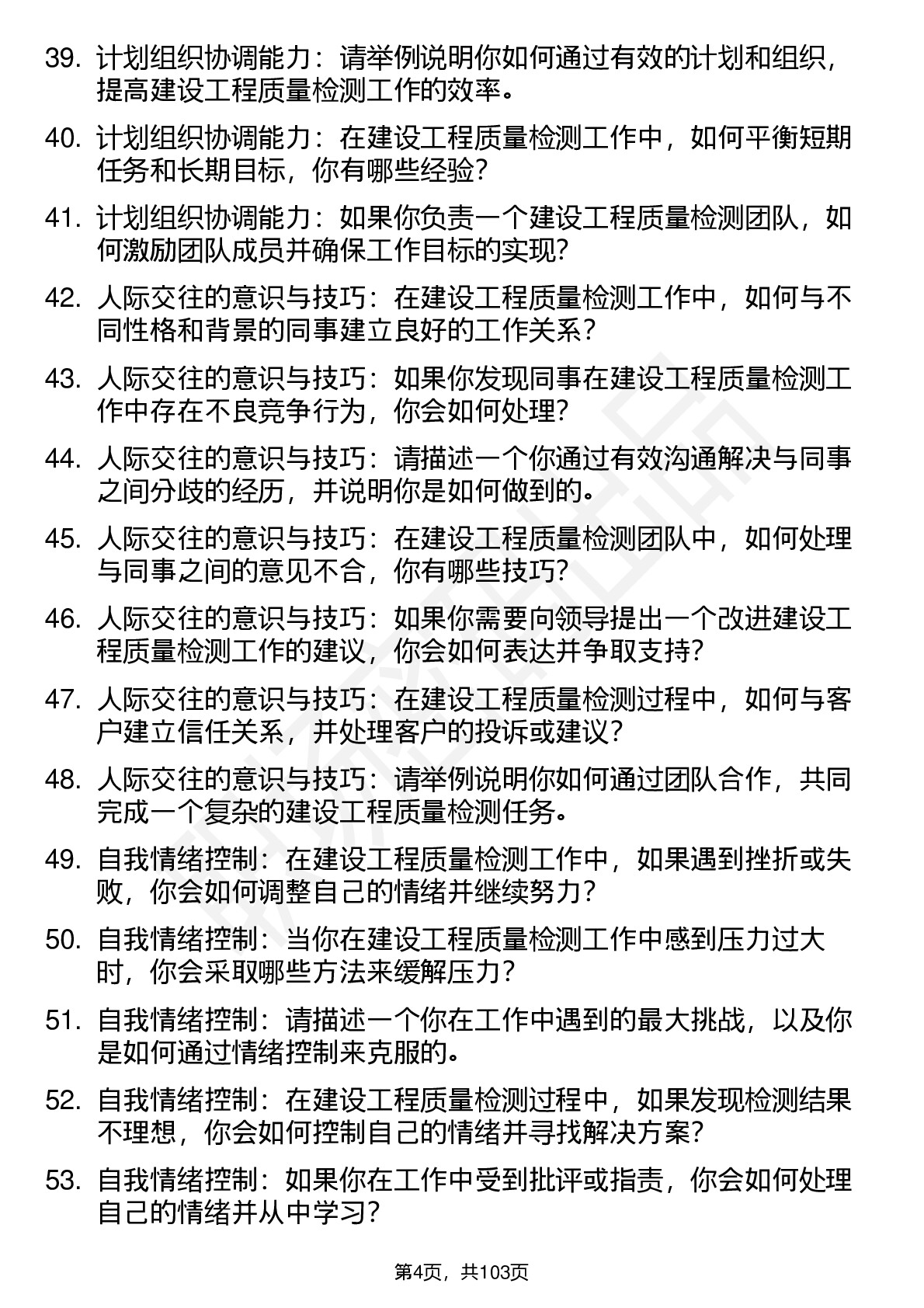 39. 计划组织协调能力：请举例说明你如何通过有效的计划和组织，提高建设工程质量检测工作的效率。

40. 计划组织协调能力：在建设工程质量检测工作中，如何平衡短期任务和长期目标，你有哪些经验？

41. 计划组织协调能力：如果你负责一个建设工程质量检测团队，如何激励团队成员并确保工作目标的实现？

42. 人际交往的意识与技巧：在建设工程质量检测工作中，如何与不同性格和背景的同事建立良好的工作关系？

43. 人际交往的意识与技巧：如果你发现同事在建设工程质量检测工作中存在不良竞争行为，你会如何处理？

44. 人际交往的意识与技巧：请描述一个你通过有效沟通解决与同事之间分歧的经历，并说明你是如何做到的。

45. 人际交往的意识与技巧：在建设工程质量检测团队中，如何处理与同事之间的意见不合，你有哪些技巧？

46. 人际交往的意识与技巧：如果你需要向领导提出一个改进建设工程质量检测工作的建议，你会如何表达并争取支持？

47. 人际交往的意识与技巧：在建设工程质量检测过程中，如何与客户建立信任关系，并处理客户的投诉或建议？

48. 人际交往的意识与技巧：请举例说明你如何通过团队合作，共同完成一个复杂的建设工程质量检测任务。

49. 自我情绪控制：在建设工程质量检测工作中，如果遇到挫折或失败，你会如何调整自己的情绪并继续努力？

50. 自我情绪控制：当你在建设工程质量检测工作中感到压力过大时，你会采取哪些方法来缓解压力？

51. 自我情绪控制：请描述一个你在工作中遇到的最大挑战，以及你是如何通过情绪控制来克服的。

52. 自我情绪控制：在建设工程质量检测过程中，如果发现检测结果不理想，你会如何控制自己的情绪并寻找解决方案？

53. 自我情绪控制：如果你在工作中受到批评或指责，你会如何处理自己的情绪并从中学习？

第4页，共103页